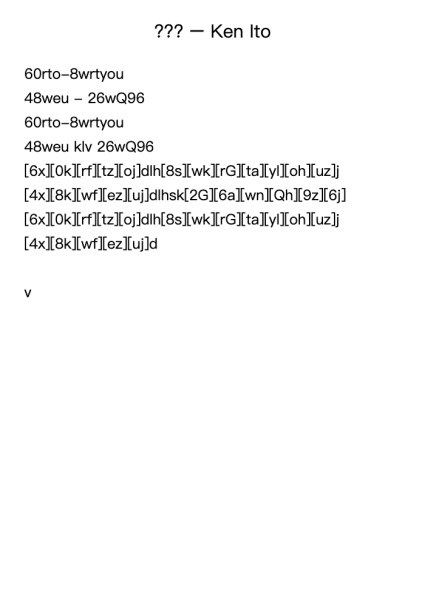 ??? — Ken Ito

60rto–8wrtyou
48weu – 26wQ96
60rto–8wrtyou
48weu klv 26wQ96
[6x][0k][rf][tz][oj]dlh[8s][wk][rG][ta][yl][oh][uz]j
[4x][8k][wf][ez][uj]dlhsk[2G][6a][wn][Qh][9z][6j]
[6x][0k][rf][tz][oj]dlh[8s][wk][rG][ta][yl][oh][uz]j
[4x][8k][wf][ez][uj]d

v